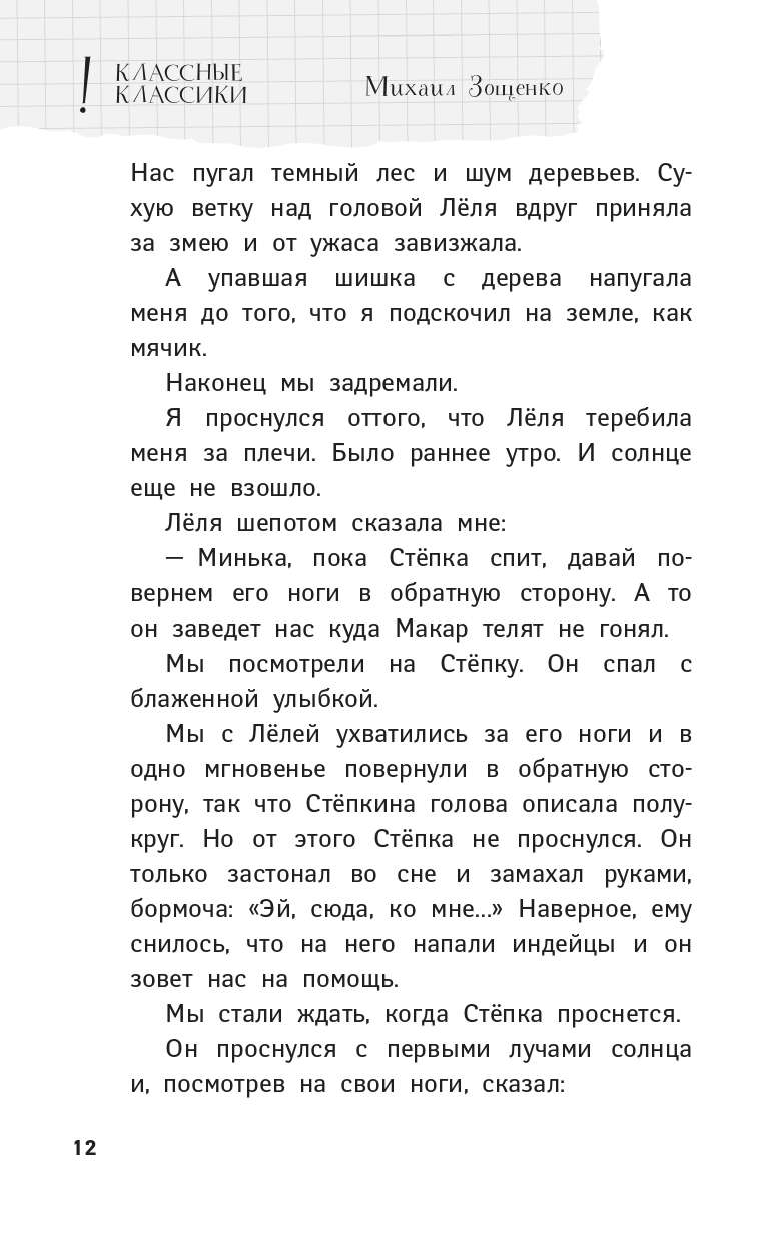 ! КЛАССНЫЕ КЛАССИКИ Михаил Зощенко

Нас пугал темный лес и шум деревьев. Сухую ветку над головой Лёля вдруг приняла за змею и от ужаса завизжала.

А упавшая шишка с дерева напугала меня до того, что я подскочил на земле, как мячик.

Наконец мы задремали.

Я проснулся оттого, что Лёля теребила меня за плечи. Было раннее утро. И солнце еще не взошло.

Лёля шепотом сказала мне:

— Минька, пока Стёпка спит, давай повернем его ноги в обратную сторону. А то он заведет нас куда Макар телят не гонял.

Мы посмотрели на Стёпку. Он спал с блаженной улыбкой.

Мы с Лёлей ухватились за его ноги и в одно мгновенье повернули в обратную сторону, так что Стёпкина голова описала полукруг. Но от этого Стёпка не проснулся. Он только застонал во сне и замахал руками, бормоча: «Эй, сюда, ко мне...» Наверное, ему снилось, что на него напали индейцы и он зовет нас на помощь.

Мы стали ждать, когда Стёпка проснется.

Он проснулся с первыми лучами солнца и, посмотрев на свои ноги, сказал:

12